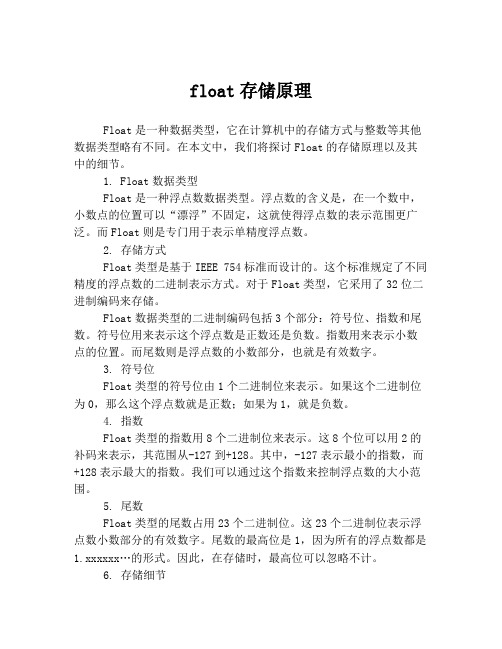 float 存储原理

Float 是一种数据类型，它在计算机中的存储方式与整数等其他数据类型略有不同。在本文中，我们将探讨 Float 的存储原理以及其中的细节。

1. Float 数据类型

Float 是一种浮点数数据类型。浮点数的含义是，在一个数中，小数点的位置可以“漂浮”不固定，这就使得浮点数的表示范围更广泛。而 Float 则是专门用于表示单精度浮点数。

2. 存储方式

Float 类型是基于 IEEE 754 标准而设计的。这个标准规定了不同精度的浮点数的二进制表示方式。对于 Float 类型，它采用了 32 位二进制编码来存储。

Float 数据类型的二进制编码包括 3 个部分：符号位、指数和尾数。符号位用来表示这个浮点数是正数还是负数。指数用来表示小数点的位置。而尾数则是浮点数的小数部分，也就是有效数字。

3. 符号位

Float 类型的符号位由 1 个二进制位来表示。如果这个二进制位为 0，那么这个浮点数就是正数；如果为 1，就是负数。

4. 指数

Float 类型的指数用 8 个二进制位来表示。这 8 个位可以用 2 的补码来表示，其范围从-127 到+128。其中，-127 表示最小的指数，而+128 表示最大的指数。我们可以通过这个指数来控制浮点数的大小范围。

5. 尾数

Float 类型的尾数占用 23 个二进制位。这 23 个二进制位表示浮点数小数部分的有效数字。尾数的最高位是 1，因为所有的浮点数都是 1.xxxxxx…的形式。因此，在存储时，最高位可以忽略不计。

6. 存储细节